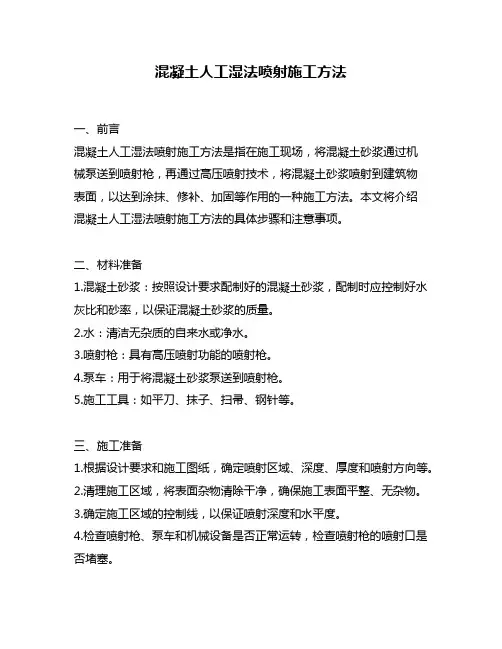 混凝土人工湿法喷射施工方法

一、前言
混凝土人工湿法喷射施工方法是指在施工现场，将混凝土砂浆通过机械泵送到喷射枪，再通过高压喷射技术，将混凝土砂浆喷射到建筑物表面，以达到涂抹、修补、加固等作用的一种施工方法。本文将介绍混凝土人工湿法喷射施工方法的具体步骤和注意事项。

二、材料准备
1.混凝土砂浆：按照设计要求配制好的混凝土砂浆，配制时应控制好水灰比和砂率，以保证混凝土砂浆的质量。
2.水：清洁无杂质的自来水或净水。
3.喷射枪：具有高压喷射功能的喷射枪。
4.泵车：用于将混凝土砂浆泵送到喷射枪。
5.施工工具：如平刀、抹子、扫帚、钢针等。

三、施工准备
1.根据设计要求和施工图纸，确定喷射区域、深度、厚度和喷射方向等。
2.清理施工区域，将表面杂物清除干净，确保施工表面平整、无杂物。
3.确定施工区域的控制线，以保证喷射深度和水平度。
4.检查喷射枪、泵车和机械设备是否正常运转，检查喷射枪的喷射口是否堵塞。